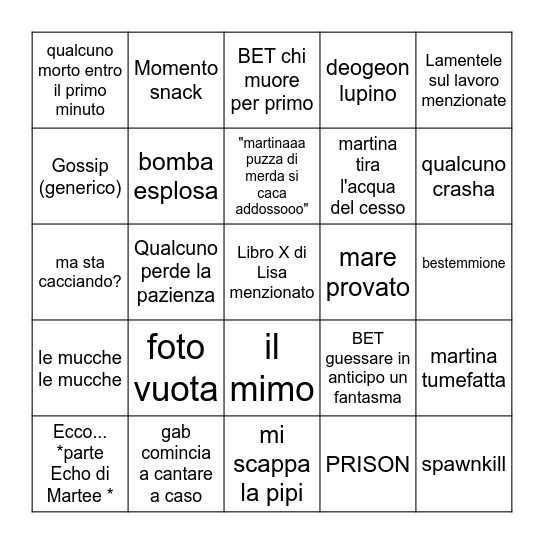 | | | | | |
|---|---|---|---|---|
| qualcuno morto entro il primo minuto | Momento snack | BET chi muore per primo | deogeon lupino | Lamentele sul lavoro menzionate |
| Gossip (generico) | bomba esplosa | "martinaaa puzza di merda si caca addossooo" | martina tira l'acqua del cesso | qualcuno crasha |
| ma sta cacciando? | Qualcuno perde la pazienza | Libro X di Lisa menzionato | mare provato | bestemmione |
| le mucche le mucche | foto vuota | il mimo | BET guessare in anticipo un fantasma | martina tumefatta |
| Ecco... *parte Echo di Martee * | gab comincia a cantare a caso | mi scappa la pipi | PRISON | spawnkill |